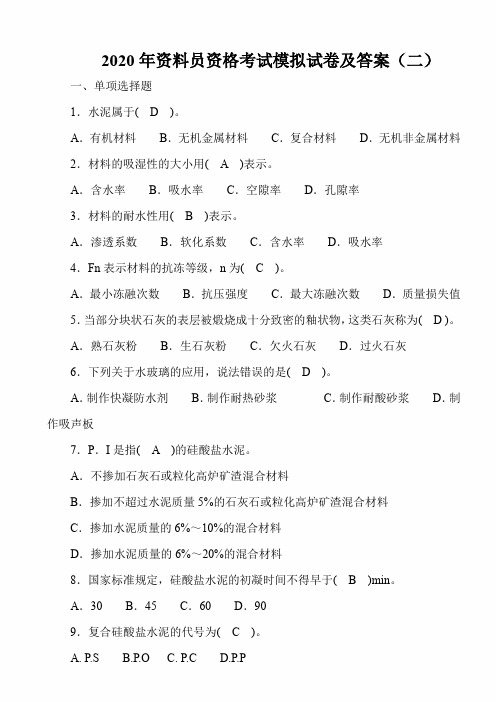 2020年资料员资格考试模拟试卷及答案（二）

一、单项选择题

1．水泥属于( D )。

A．有机材料　B．无机金属材料　C．复合材料　D．无机非金属材料

2．材料的吸湿性的大小用( A )表示。

A．含水率　B．吸水率　C．空隙率　D．孔隙率

3．材料的耐水性用( B )表示。

A．渗透系数　B．软化系数　C．含水率　D．吸水率

4．Fn表示材料的抗冻等级，n为( C )。

A．最小冻融次数　B．抗压强度　C．最大冻融次数　D．质量损失值

5．当部分块状石灰的表层被煅烧成十分致密的釉状物，这类石灰称为( D )。

A．熟石灰粉　B．生石灰粉　C．欠火石灰　D．过火石灰

6．下列关于水玻璃的应用，说法错误的是( D )。

A．制作快凝防水剂　B．制作耐热砂浆　C．制作耐酸砂浆　D．制作吸声板

7．P．I是指( A )的硅酸盐水泥。

A．不掺加石灰石或粒化高炉矿渣混合材料

B．掺加不超过水泥质量5%的石灰石或粒化高炉矿渣混合材料

C．掺加水泥质量的6%～10%的混合材料

D．掺加水泥质量的6%～20%的混合材料

8．国家标准规定，硅酸盐水泥的初凝时间不得早于( B )min。

A．30　B．45　C．60　D．90

9．复合硅酸盐水泥的代号为( C )。

A. P.S　B.P.O　C. P.C　D.P.P